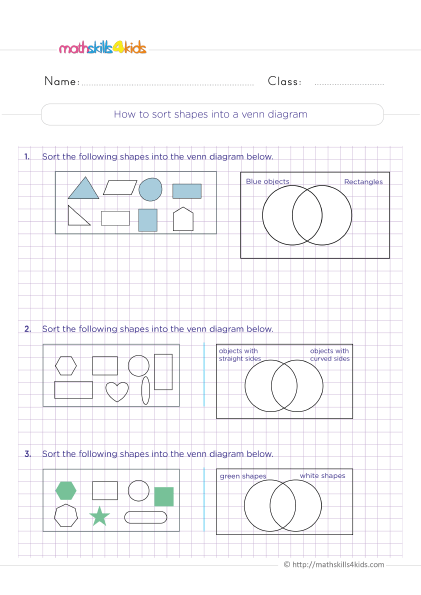 mathskills4kids

Name: Class:

How to sort shapes into a venn diagram

1. Sort the following shapes into the venn diagram below.

Blue objects

Rectangles

2. Sort the following shapes into the venn diagram below.

objects with straight sides

objects with curved sides

3. Sort the following shapes into the venn diagram below.

green shapes

white shapes

© http://mathskills4kids.com